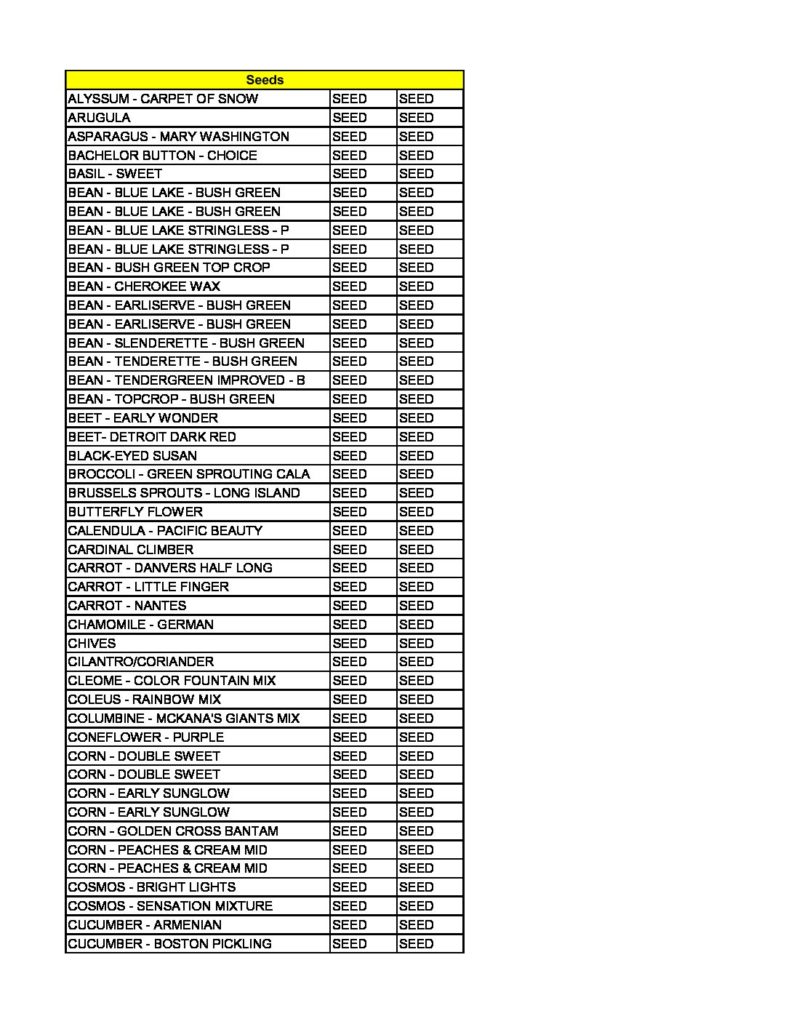 | Seeds | | |
|---|---|---|
| ALYSSUM - CARPET OF SNOW | SEED | SEED |
| ARUGULA | SEED | SEED |
| ASPARAGUS - MARY WASHINGTON | SEED | SEED |
| BACHELOR BUTTON - CHOICE | SEED | SEED |
| BASIL - SWEET | SEED | SEED |
| BEAN - BLUE LAKE - BUSH GREEN | SEED | SEED |
| BEAN - BLUE LAKE - BUSH GREEN | SEED | SEED |
| BEAN - BLUE LAKE STRINGLESS - P | SEED | SEED |
| BEAN - BLUE LAKE STRINGLESS - P | SEED | SEED |
| BEAN - BUSH GREEN TOP CROP | SEED | SEED |
| BEAN - CHEROKEE WAX | SEED | SEED |
| BEAN - EARLISERVE - BUSH GREEN | SEED | SEED |
| BEAN - EARLISERVE - BUSH GREEN | SEED | SEED |
| BEAN - SLENDERETTE - BUSH GREEN | SEED | SEED |
| BEAN - TENDERETTE - BUSH GREEN | SEED | SEED |
| BEAN - TENDERGREEN IMPROVED - B | SEED | SEED |
| BEAN - TOPCROP - BUSH GREEN | SEED | SEED |
| BEET - EARLY WONDER | SEED | SEED |
| BEET- DETROIT DARK RED | SEED | SEED |
| BLACK-EYED SUSAN | SEED | SEED |
| BROCCOLI - GREEN SPROUTING CALA | SEED | SEED |
| BRUSSELS SPROUTS - LONG ISLAND | SEED | SEED |
| BUTTERFLY FLOWER | SEED | SEED |
| CALENDULA - PACIFIC BEAUTY | SEED | SEED |
| CARDINAL CLIMBER | SEED | SEED |
| CARROT - DANVERS HALF LONG | SEED | SEED |
| CARROT - LITTLE FINGER | SEED | SEED |
| CARROT - NANTES | SEED | SEED |
| CHAMOMILE - GERMAN | SEED | SEED |
| CHIVES | SEED | SEED |
| CILANTRO/CORIANDER | SEED | SEED |
| CLEOME - COLOR FOUNTAIN MIX | SEED | SEED |
| COLEUS - RAINBOW MIX | SEED | SEED |
| COLUMBINE - MCKANA'S GIANTS MIX | SEED | SEED |
| CONEFLOWER - PURPLE | SEED | SEED |
| CORN - DOUBLE SWEET | SEED | SEED |
| CORN - DOUBLE SWEET | SEED | SEED |
| CORN - EARLY SUNGLOW | SEED | SEED |
| CORN - EARLY SUNGLOW | SEED | SEED |
| CORN - GOLDEN CROSS BANTAM | SEED | SEED |
| CORN - PEACHES & CREAM MID | SEED | SEED |
| CORN - PEACHES & CREAM MID | SEED | SEED |
| COSMOS - BRIGHT LIGHTS | SEED | SEED |
| COSMOS - SENSATION MIXTURE | SEED | SEED |
| CUCUMBER - ARMENIAN | SEED | SEED |
| CUCUMBER - BOSTON PICKLING | SEED | SEED |